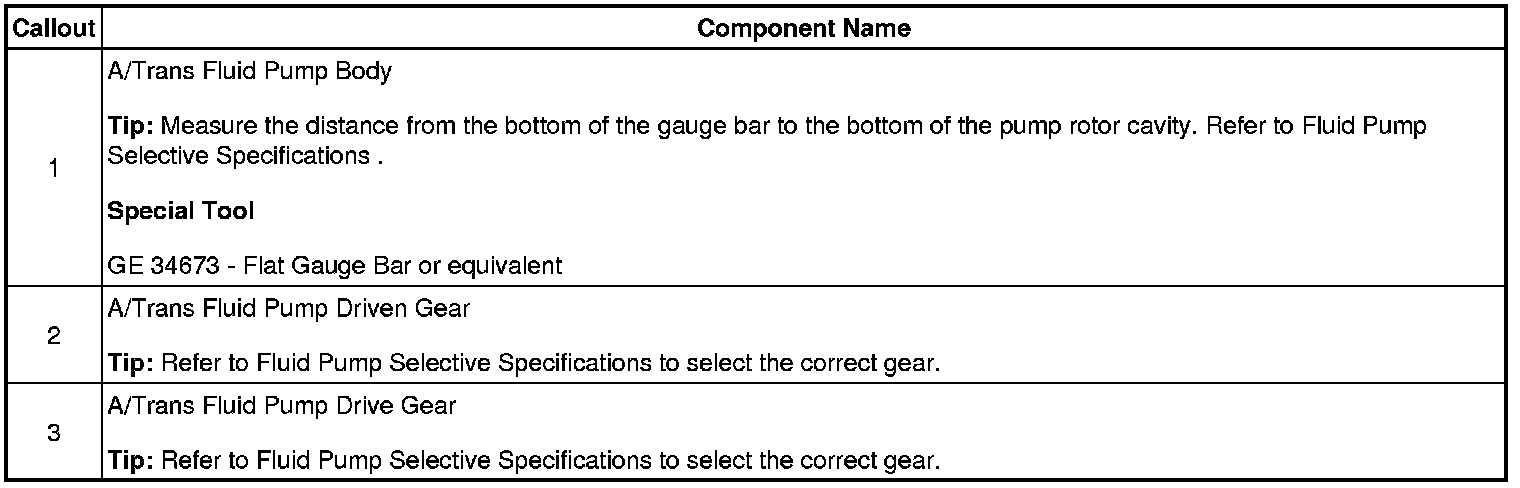 | Callout | Component Name |
|---|---|
| 1 | A/Trans Fluid Pump Body<br><br>**Tip:** Measure the distance from the bottom of the gauge bar to the bottom of the pump rotor cavity. Refer to Fluid Pump Selective Specifications .<br><br>**Special Tool**<br><br>GE 34673 - Flat Gauge Bar or equivalent |
| 2 | A/Trans Fluid Pump Driven Gear<br><br>**Tip:** Refer to Fluid Pump Selective Specifications to select the correct gear. |
| 3 | A/Trans Fluid Pump Drive Gear<br><br>**Tip:** Refer to Fluid Pump Selective Specifications to select the correct gear. |